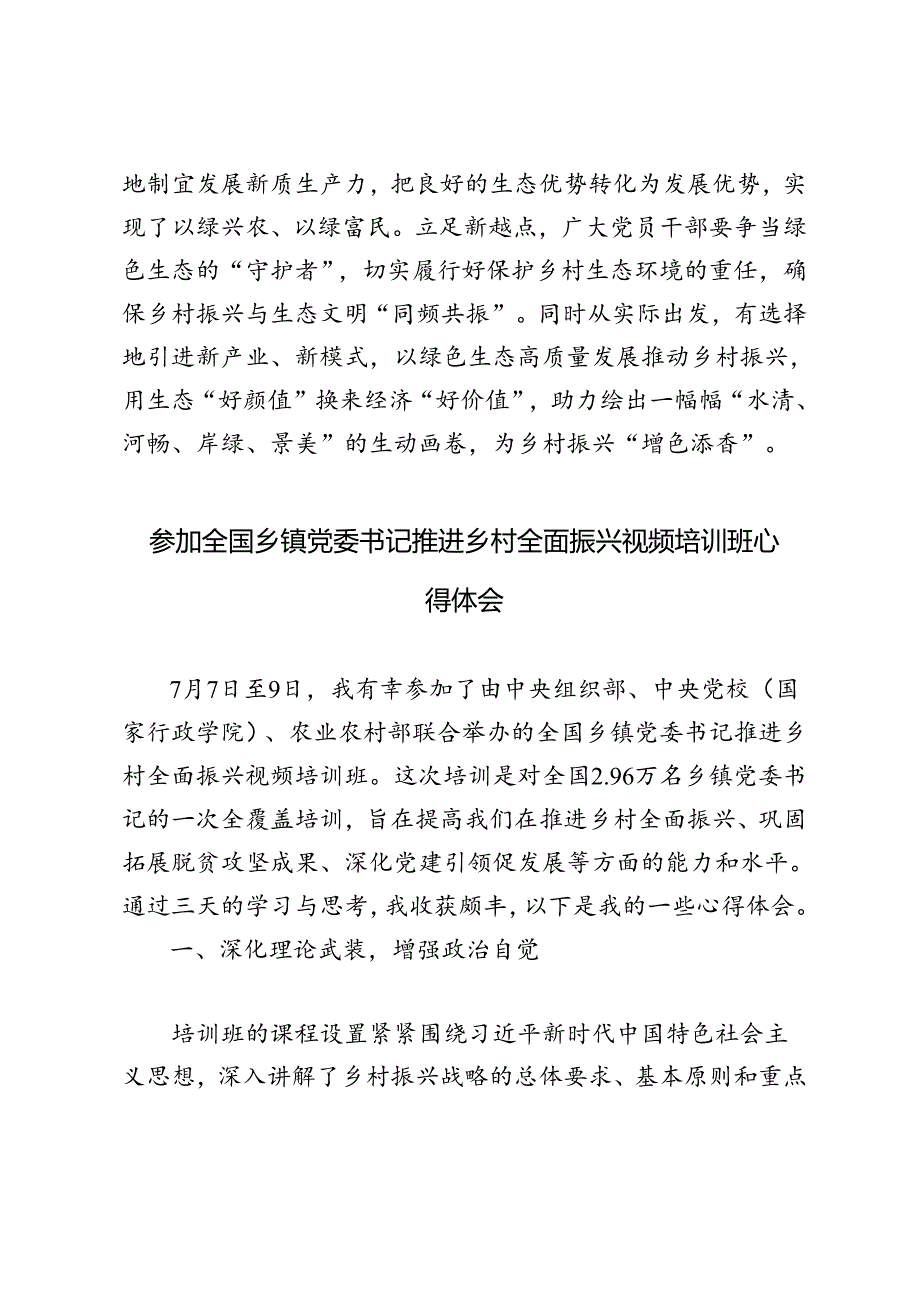 地制宜发展新质生产力，把良好的生态优势转化为发展优势，实现了以绿兴农、以绿富民。立足新越点，广大党员干部要争当绿色生态的“守护者”，切实履行好保护乡村生态环境的重任，确保乡村振兴与生态文明“同频共振”。同时从实际出发，有选择地引进新产业、新模式，以绿色生态高质量发展推动乡村振兴，用生态“好颜值”换来经济“好价值”，助力绘出一幅幅“水清、河畅、岸绿、景美”的生动画卷，为乡村振兴“增色添香”。

参加全国乡镇党委书记推进乡村全面振兴视频培训班心得体会

7月7日至9日，我有幸参加了由中央组织部、中央党校（国家行政学院）、农业农村部联合举办的全国乡镇党委书记推进乡村全面振兴视频培训班。这次培训是对全国2.96万名乡镇党委书记的一次全覆盖培训，旨在提高我们在推进乡村全面振兴、巩固拓展脱贫攻坚成果、深化党建引领促发展等方面的能力和水平。通过三天的学习与思考，我收获颇丰，以下是我的一些心得体会。

一、深化理论武装，增强政治自觉

培训班的课程设置紧紧围绕习近平新时代中国特色社会主义思想，深入讲解了乡村振兴战略的总体要求、基本原则和重点